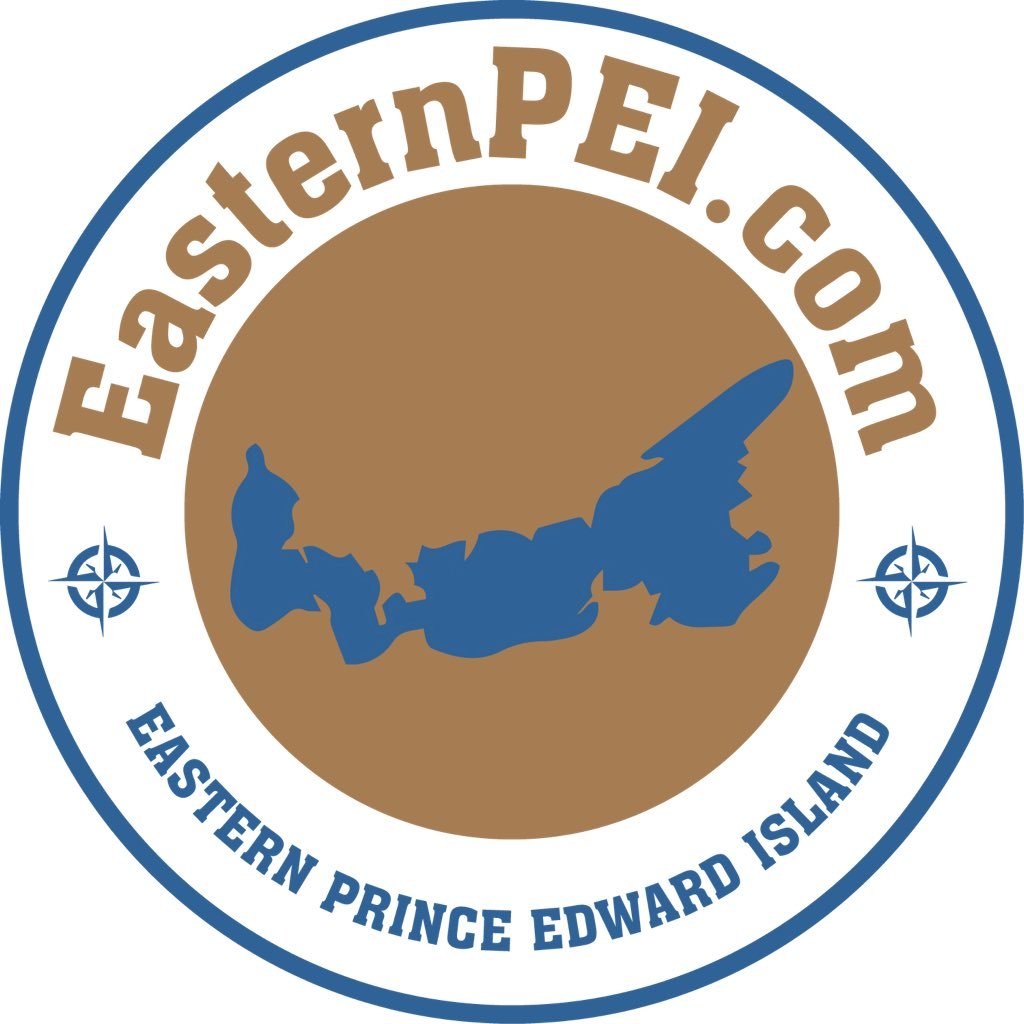 EasternPEI.com

EASTERN PRINCE EDWARD ISLAND